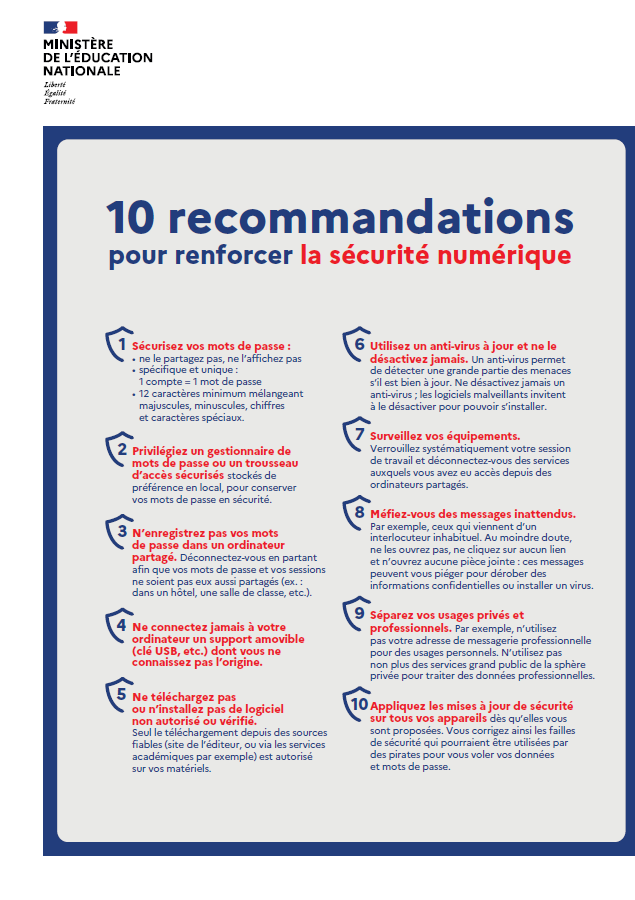 MINISTÈRE
DE L'ÉDUCATION
NATIONALE
Liberté
Égalité
Fraternité

10 recommandations
pour renforcer la sécurité numérique

1 Sécurisez vos mots de passe :
• ne le partagez pas, ne l'affichez pas
• spécifique et unique :
1 compte = 1 mot de passe
• 12 caractères minimum mélangeant majuscules, minuscules, chiffres et caractères spéciaux.

2 Privilégiez un gestionnaire de mots de passe ou un trousseau d'accès sécurisés stockés de préférence en local, pour conserver vos mots de passe en sécurité.

3 N'enregistrez pas vos mots de passe dans un ordinateur partagé. Déconnectez-vous en partant afin que vos mots de passe et vos sessions ne soient pas eux aussi partagés (ex. : dans un hôtel, une salle de classe, etc.).

4 Ne connectez jamais à votre ordinateur un support amovible (clé USB, etc.) dont vous ne connaissez pas l'origine.

5 Ne téléchargez pas ou n'installez pas de logiciel non autorisé ou vérifié. Seul le téléchargement depuis des sources fiables (site de l'éditeur, ou via les services académiques par exemple) est autorisé sur vos matériels.

6 Utilisez un anti-virus à jour et ne le désactivez jamais. Un anti-virus permet de détecter une grande partie des menaces s'il est bien à jour. Ne désactivez jamais un anti-virus ; les logiciels malveillants invitent à le désactiver pour pouvoir s'installer.

7 Surveillez vos équipements. Verrouillez systématiquement votre session de travail et déconnectez-vous des services auxquels vous avez eu accès depuis des ordinateurs partagés.

8 Méfiez-vous des messages inattendus. Par exemple, ceux qui viennent d'un interlocuteur inhabituel. Au moindre doute, ne les ouvrez pas, ne cliquez sur aucun lien et n'ouvrez aucune pièce jointe : ces messages peuvent vous piéger pour dérober des informations confidentielles ou installer un virus.

9 Séparez vos usages privés et professionnels. Par exemple, n'utilisez pas votre adresse de messagerie professionnelle pour des usages personnels. N'utilisez pas non plus des services grand public de la sphère privée pour traiter des données professionnelles.

10 Appliquez les mises à jour de sécurité sur tous vos appareils dès qu'elles vous sont proposées. Vous corrigez ainsi les failles de sécurité qui pourraient être utilisées par des pirates pour vous voler vos données et mots de passe.